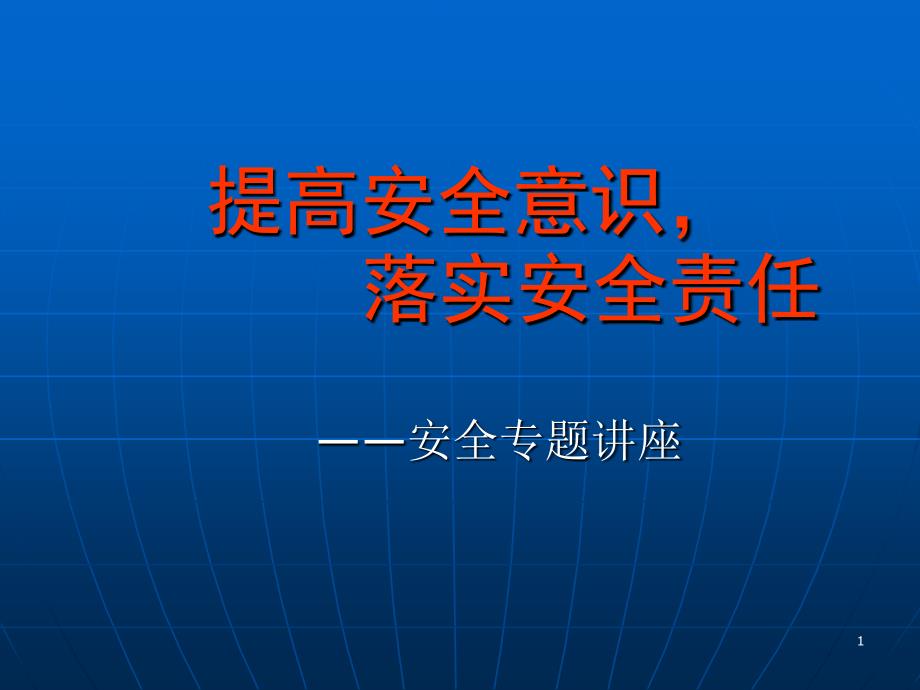 提高安全意识，
落实安全责任

——安全专题讲座

1